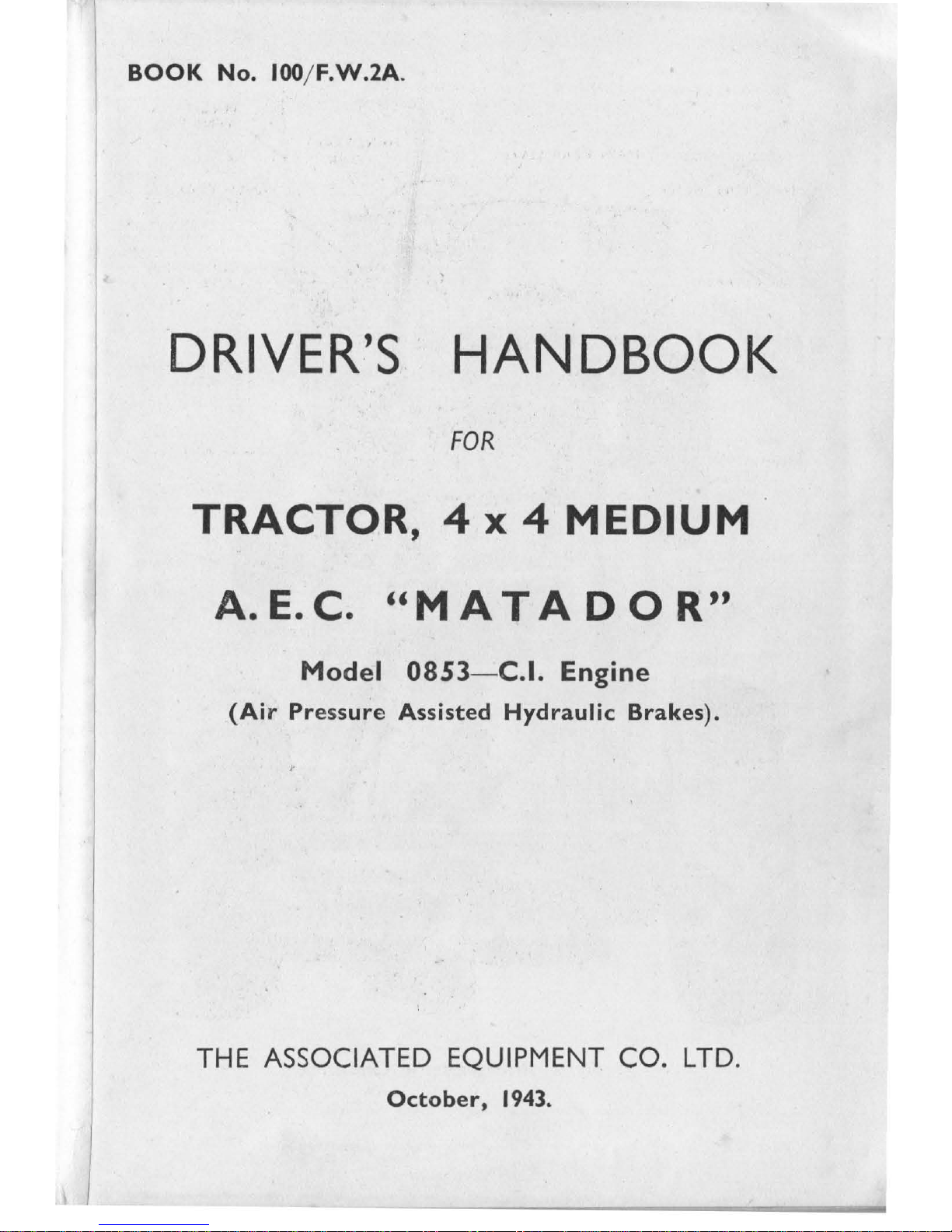 BOOK No. 100/F.W.2A.

DRIVER'S HANDBOOK

FOR

TRACTOR, 4 x 4 MEDIUM

A.E.C. "MATADOR"

Model 0853—C.I. Engine
(Air Pressure Assisted Hydraulic Brakes).

THE ASSOCIATED EQUIPMENT CO. LTD.
October, 1943.